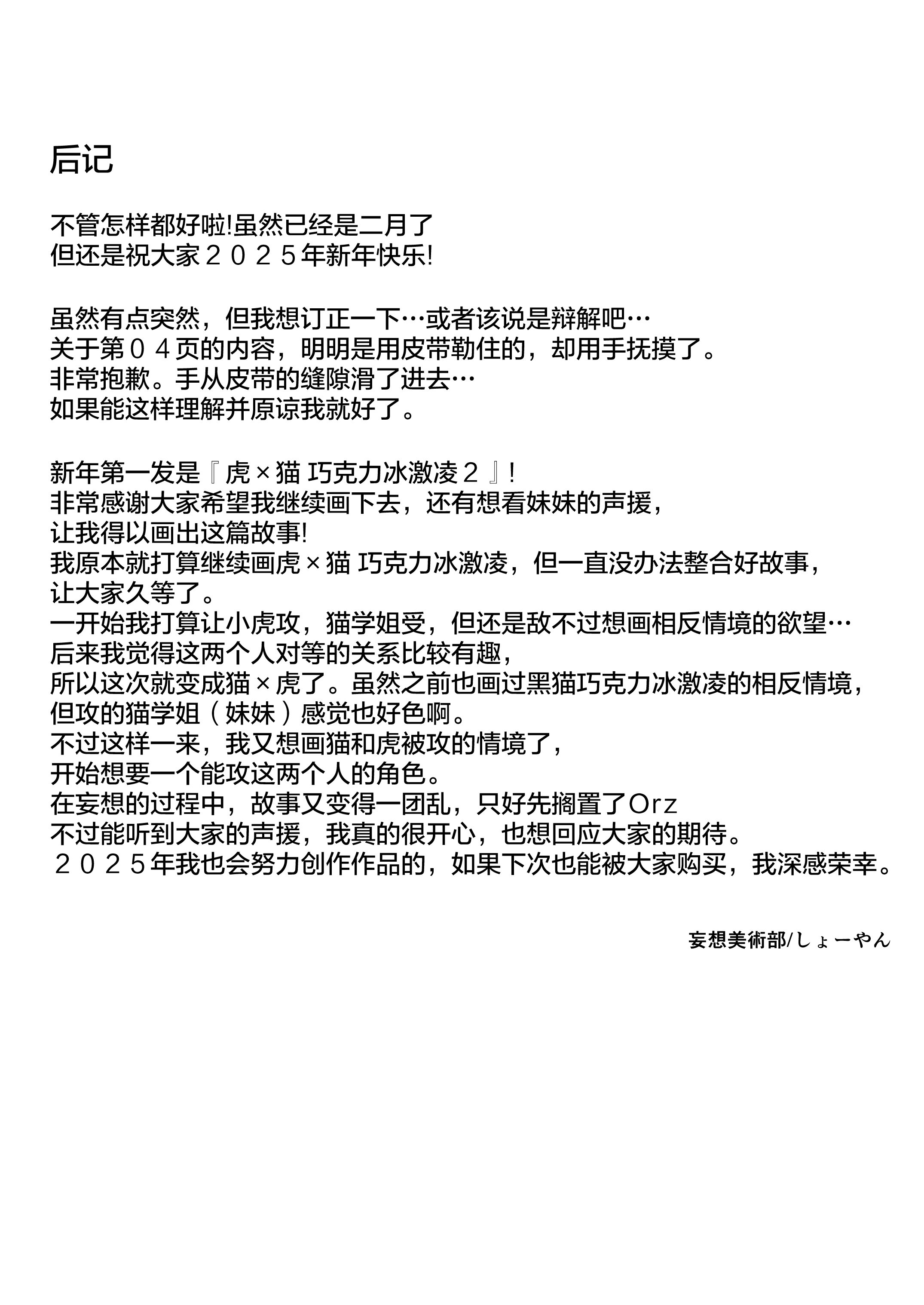 后记

不管怎样都好啦!虽然已经是二月了
但还是祝大家２０２５年新年快乐!

虽然有点突然，但我想订正一下…或者该说是辩解吧…
关于第０４页的内容，明明是用皮带勒住的，却用手抚摸了。
非常抱歉。手从皮带的缝隙滑了进去…
如果能这样理解并原谅我就好了。

新年第一发是『虎×猫 巧克力冰激凌２』!
非常感谢大家希望我继续画下去，还有想看妹妹的声援，
让我得以画出这篇故事!
我原本就打算继续画虎×猫 巧克力冰激凌，但一直没办法整合好故事，
让大家久等了。
一开始我打算让小虎攻，猫学姐受，但还是敌不过想画相反情境的欲望…
后来我觉得这两个人对等的关系比较有趣，
所以这次就变成猫×虎了。虽然之前也画过黑猫巧克力冰激凌的相反情境，
但攻的猫学姐（妹妹）感觉也好色啊。
不过这样一来，我又想画猫和虎被攻的情境了，
开始想要一个能攻这两个人的角色。
在妄想的过程中，故事又变得一团乱，只好先搁置了Orz
不过能听到大家的声援，我真的很开心，也想回应大家的期待。
２０２５年我也会努力创作作品的，如果下次也能被大家购买，我深感荣幸。

妄想美術部/しょーやん